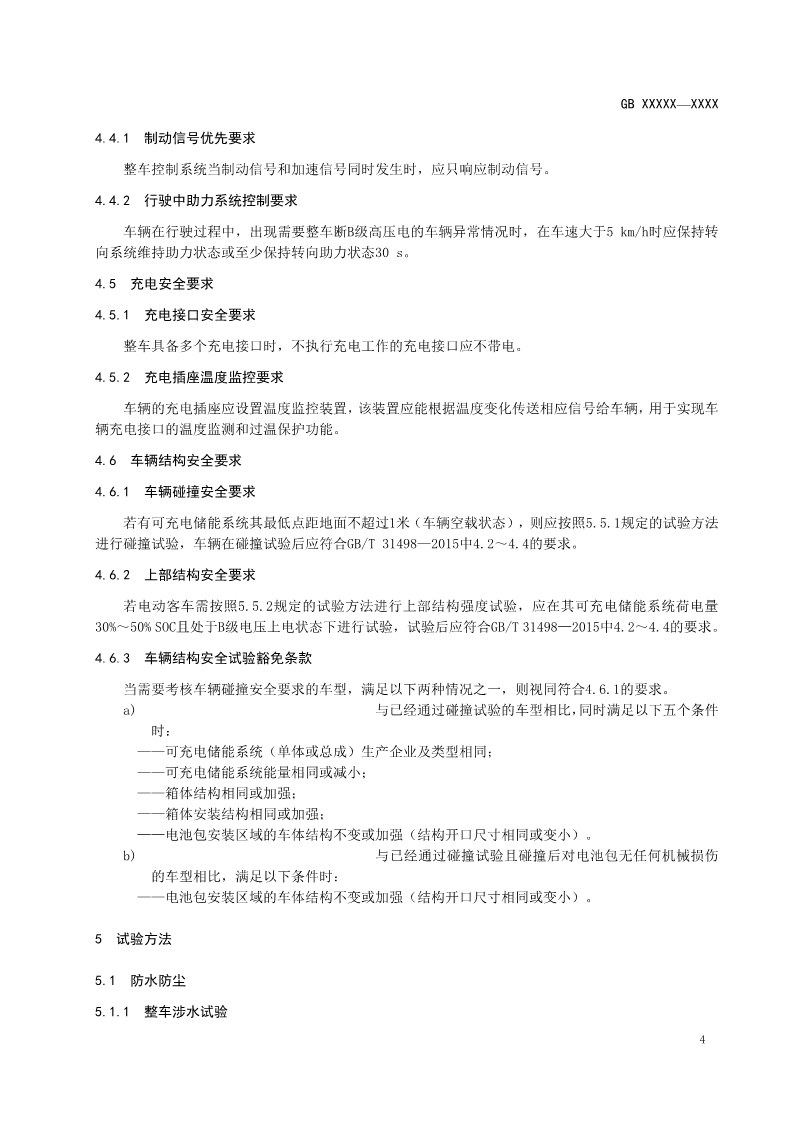 GB XXXXX—XXXX

4.4.1 制动信号优先要求

整车控制系统当制动信号和加速信号同时发生时，应只响应制动信号。

4.4.2 行驶中助力系统控制要求

车辆在行驶过程中，出现需要整车断B级高压电的车辆异常情况时，在车速大于5 km/h时应保持转向系统维持助力状态或至少保持转向助力状态30 s。

4.5 充电安全要求

4.5.1 充电接口安全要求

整车具备多个充电接口时，不执行充电工作的充电接口应不带电。

4.5.2 充电插座温度监控要求

车辆的充电插座应设置温度监控装置，该装置应能根据温度变化传送相应信号给车辆，用于实现车辆充电接口的温度监测和过温保护功能。

4.6 车辆结构安全要求

4.6.1 车辆碰撞安全要求

若有可充电储能系统其最低点距地面不超过1米（车辆空载状态），则应按照5.5.1规定的试验方法进行碰撞试验，车辆在碰撞试验后应符合GB/T 31498—2015中4.2～4.4的要求。

4.6.2 上部结构安全要求

若电动客车需按照5.5.2规定的试验方法进行上部结构强度试验，应在其可充电储能系统荷电量30%～50% SOC且处于B级电压上电状态下进行试验，试验后应符合GB/T 31498—2015中4.2～4.4的要求。

4.6.3 车辆结构安全试验豁免条款

当需要考核车辆碰撞安全要求的车型，满足以下两种情况之一，则视同符合4.6.1的要求。

a) 与已经通过碰撞试验的车型相比，同时满足以下五个条件时：
——可充电储能系统（单体或总成）生产企业及类型相同；
——可充电储能系统能量相同或减小；
——箱体结构相同或加强；
——箱体安装结构相同或加强；
——电池包安装区域的车体结构不变或加强（结构开口尺寸相同或变小）。

b) 与已经通过碰撞试验且碰撞后对电池包无任何机械损伤的车型相比，满足以下条件时：
——电池包安装区域的车体结构不变或加强（结构开口尺寸相同或变小）。

5 试验方法

5.1 防水防尘

5.1.1 整车涉水试验

4